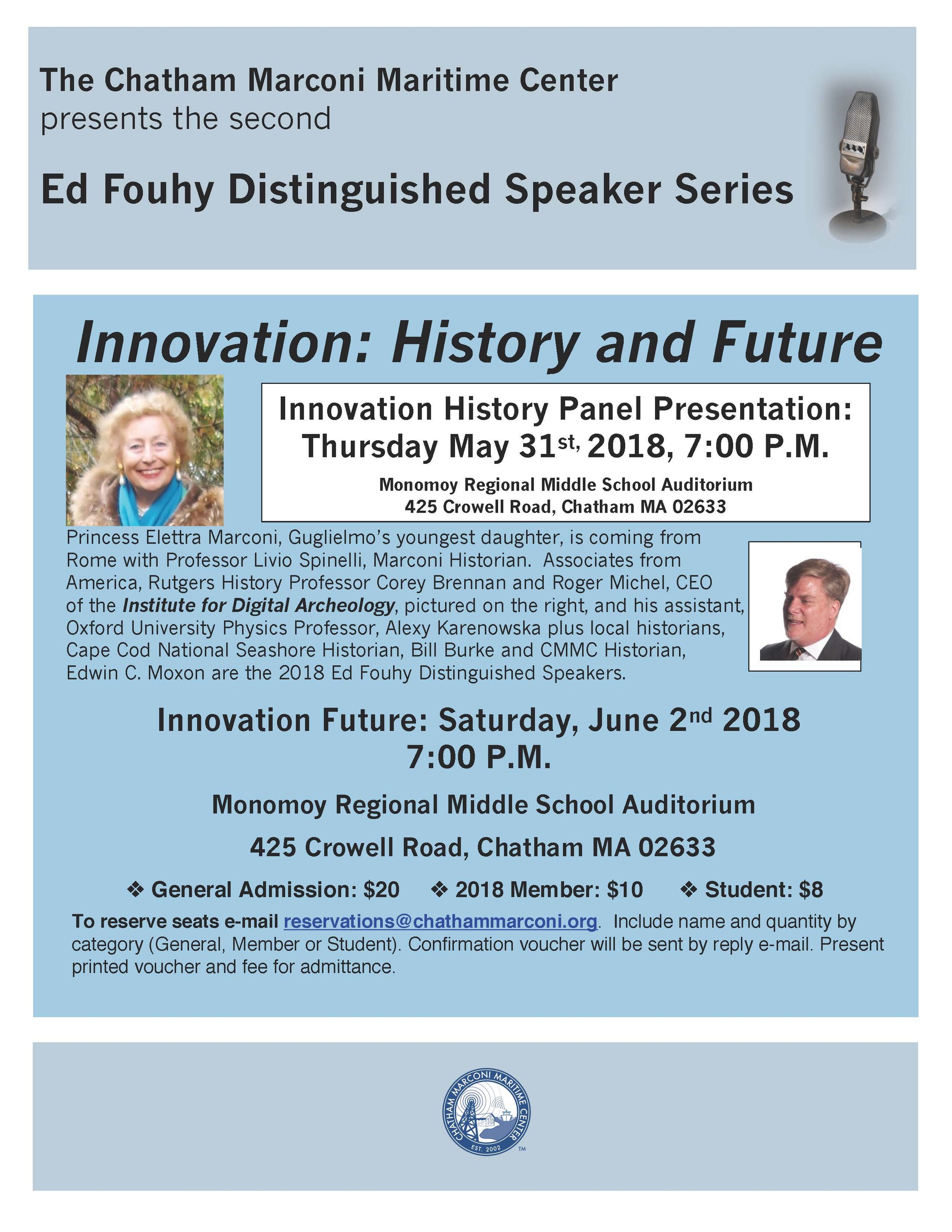 The Chatham Marconi Maritime Center
presents the second

Ed Fouhy Distinguished Speaker Series

Innovation: History and Future

Innovation History Panel Presentation:
Thursday May 31st, 2018, 7:00 P.M.

Monomoy Regional Middle School Auditorium
425 Crowell Road, Chatham MA 02633

Princess Elettra Marconi, Guglielmo's youngest daughter, is coming from Rome with Professor Livio Spinelli, Marconi Historian. Associates from America, Rutgers History Professor Corey Brennan and Roger Michel, CEO of the Institute for Digital Archeology, pictured on the right, and his assistant, Oxford University Physics Professor, Alexy Karenowska plus local historians, Cape Cod National Seashore Historian, Bill Burke and CMMC Historian, Edwin C. Moxon are the 2018 Ed Fouhy Distinguished Speakers.

Innovation Future: Saturday, June 2nd 2018
7:00 P.M.

Monomoy Regional Middle School Auditorium

425 Crowell Road, Chatham MA 02633

❖ General Admission: $20 ❖ 2018 Member: $10 ❖ Student: $8

To reserve seats e-mail reservations@chathammarconi.org. Include name and quantity by category (General, Member or Student). Confirmation voucher will be sent by reply e-mail. Present printed voucher and fee for admittance.

CHATHAM MARCONI MARITIME CENTER
EST. 2002
TM